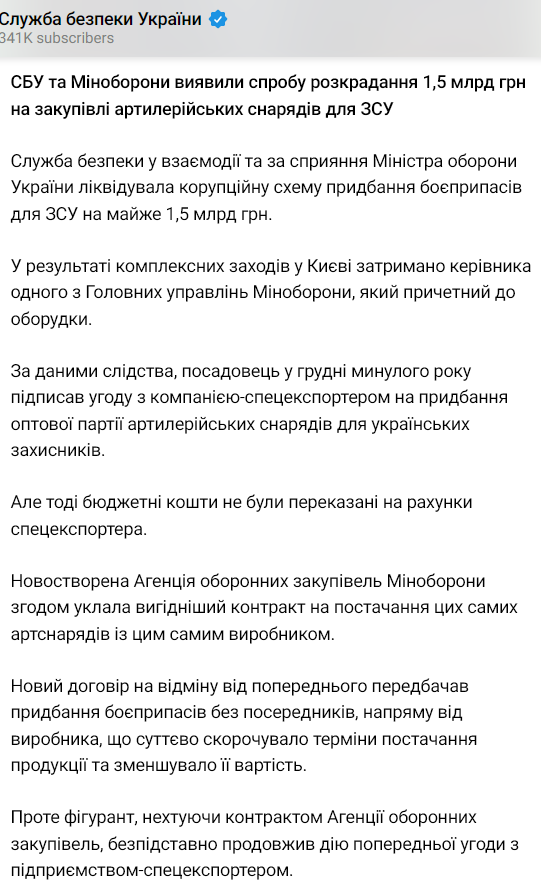 Служба безпеки України
341K subscribers

СБУ та Міноборони виявили спробу розкрадання 1,5 млрд грн на закупівлі артилерійських снарядів для ЗСУ

Служба безпеки у взаємодії та за сприяння Міністра оборони України ліквідувала корупційну схему придбання боєприпасів для ЗСУ на майже 1,5 млрд грн.

У результаті комплексних заходів у Києві затримано керівника одного з Головних управлінь Міноборони, який причетний до оборудки.

За даними слідства, посадовець у грудні минулого року підписав угоду з компанією-спецекспортером на придбання оптової партії артилерійських снарядів для українських захисників.

Але тоді бюджетні кошти не були переказані на рахунки спецекспортера.

Новостворена Агенція оборонних закупівель Міноборони згодом уклала вигідніший контракт на постачання цих самих артснарядів із цим самим виробником.

Новий договір на відміну від попереднього передбачав придбання боєприпасів без посередників, напряму від виробника, що суттєво скорочувало терміни постачання продукції та зменшувало її вартість.

Проте фігурант, нехтуючи контрактом Агенції оборонних закупівель, безпідставно продовжив дію попередньої угоди з підприємством-спецекспортером.